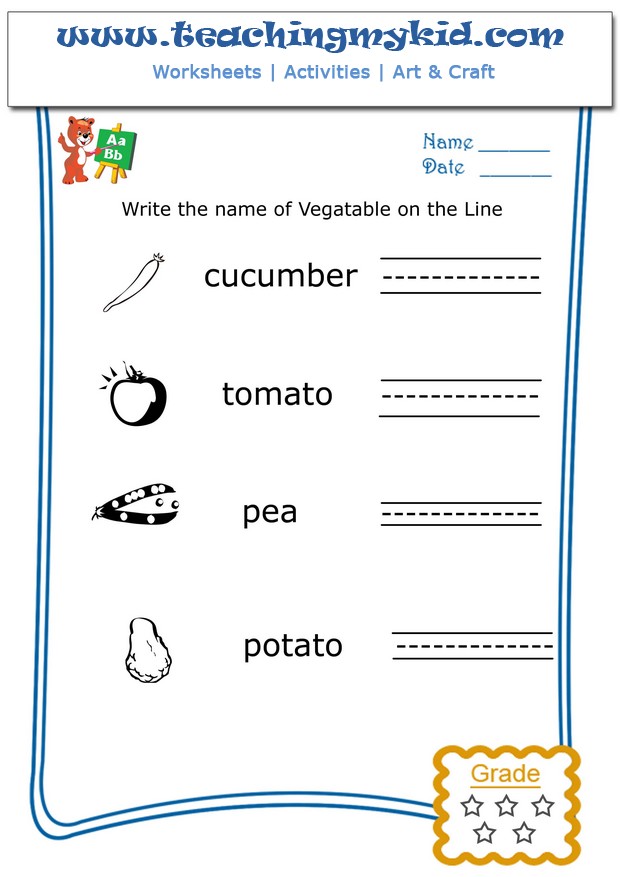 www.teachingmykid.com

Worksheets | Activities | Art & Craft

Aa
Bb

Name ______
Date ______

Write the name of Vegatable on the Line

cucumber

tomato

pea

potato

Grade